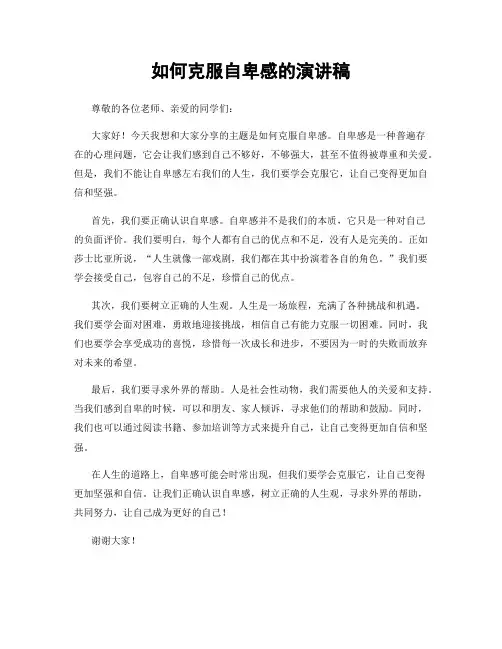 如何克服自卑感的演讲稿

尊敬的各位老师、亲爱的同学们：

大家好！今天我想和大家分享的主题是如何克服自卑感。自卑感是一种普遍存在的心理问题，它会让我们感到自己不够好，不够强大，甚至不值得被尊重和关爱。但是，我们不能让自卑感左右我们的人生，我们要学会克服它，让自己变得更加自信和坚强。

首先，我们要正确认识自卑感。自卑感并不是我们的本质，它只是一种对自己的负面评价。我们要明白，每个人都有自己的优点和不足，没有人是完美的。正如莎士比亚所说，“人生就像一部戏剧，我们都在其中扮演着各自的角色。”我们要学会接受自己，包容自己的不足，珍惜自己的优点。

其次，我们要树立正确的人生观。人生是一场旅程，充满了各种挑战和机遇。我们要学会面对困难，勇敢地迎接挑战，相信自己有能力克服一切困难。同时，我们也要学会享受成功的喜悦，珍惜每一次成长和进步，不要因为一时的失败而放弃对未来的希望。

最后，我们要寻求外界的帮助。人是社会性动物，我们需要他人的关爱和支持。当我们感到自卑的时候，可以和朋友、家人倾诉，寻求他们的帮助和鼓励。同时，我们也可以通过阅读书籍、参加培训等方式来提升自己，让自己变得更加自信和坚强。

在人生的道路上，自卑感可能会时常出现，但我们要学会克服它，让自己变得更加坚强和自信。让我们正确认识自卑感，树立正确的人生观，寻求外界的帮助，共同努力，让自己成为更好的自己！

谢谢大家！